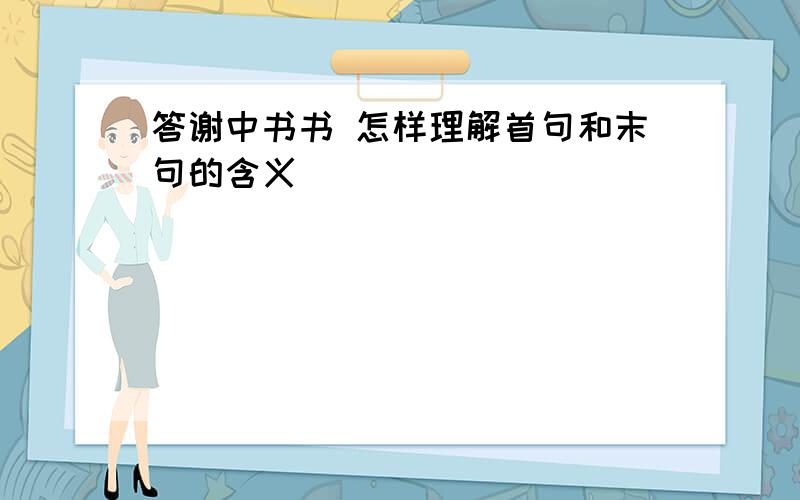 答谢中书书 怎样理解首句和末句的含义